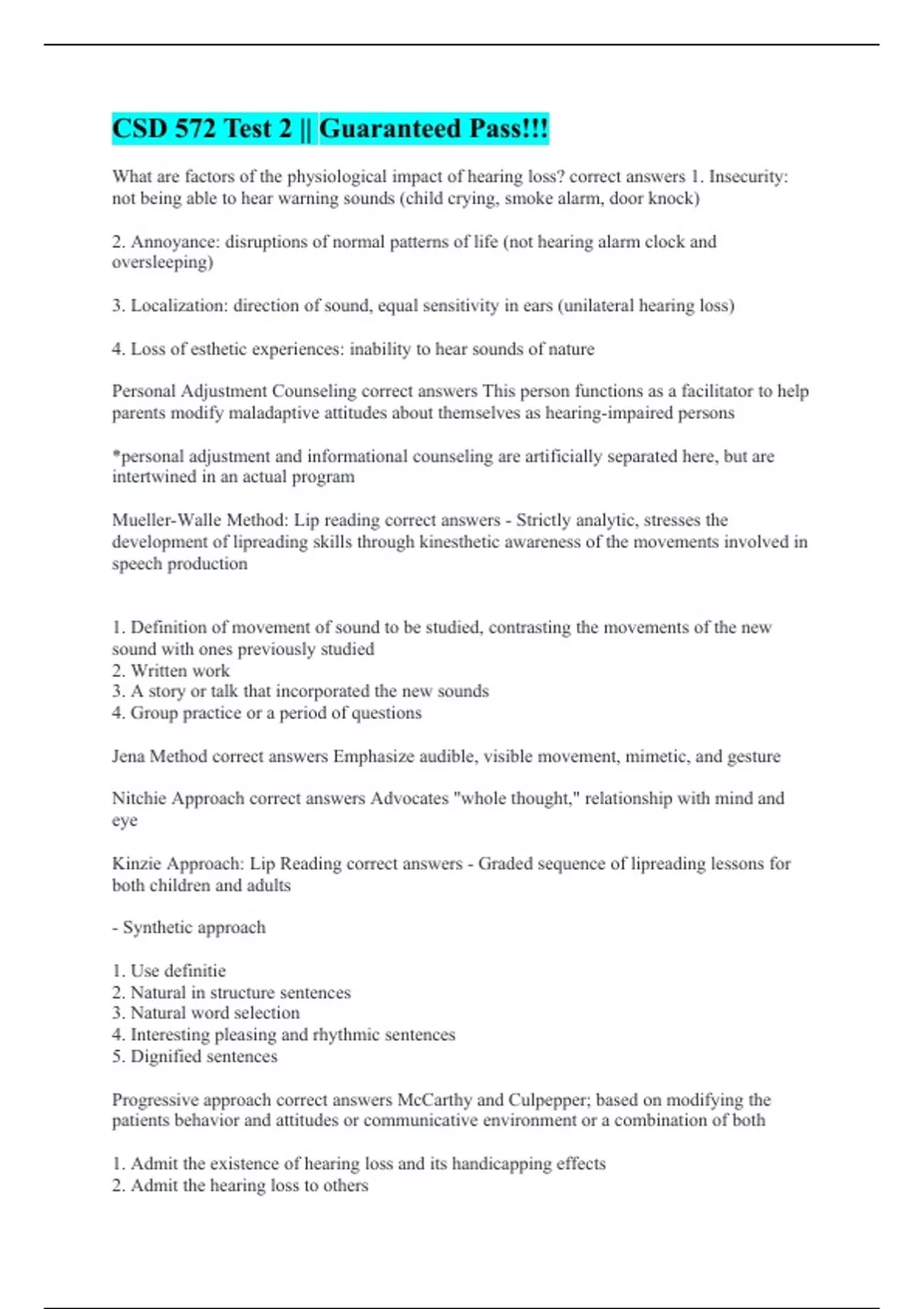 CSD 572 Test 2 || Guaranteed Pass!!!

What are factors of the physiological impact of hearing loss? correct answers 1. Insecurity: not being able to hear warning sounds (child crying, smoke alarm, door knock)

2. Annoyance: disruptions of normal patterns of life (not hearing alarm clock and oversleeping)

3. Localization: direction of sound, equal sensitivity in ears (unilateral hearing loss)

4. Loss of esthetic experiences: inability to hear sounds of nature

Personal Adjustment Counseling correct answers This person functions as a facilitator to help parents modify maladaptive attitudes about themselves as hearing-impaired persons

*personal adjustment and informational counseling are artificially separated here, but are intertwined in an actual program

Mueller-Walle Method: Lip reading correct answers - Strictly analytic, stresses the development of lipreading skills through kinesthetic awareness of the movements involved in speech production

1. Definition of movement of sound to be studied, contrasting the movements of the new sound with ones previously studied
2. Written work
3. A story or talk that incorporated the new sounds
4. Group practice or a period of questions

Jena Method correct answers Emphasize audible, visible movement, mimetic, and gesture

Nitchie Approach correct answers Advocates "whole thought," relationship with mind and eye

Kinzie Approach: Lip Reading correct answers - Graded sequence of lipreading lessons for both children and adults

- Synthetic approach

1. Use definitie
2. Natural in structure sentences
3. Natural word selection
4. Interesting pleasing and rhythmic sentences
5. Dignified sentences

Progressive approach correct answers McCarthy and Culpepper; based on modifying the patients behavior and attitudes or communicative environment or a combination of both

1. Admit the existence of hearing loss and its handicapping effects
2. Admit the hearing loss to others